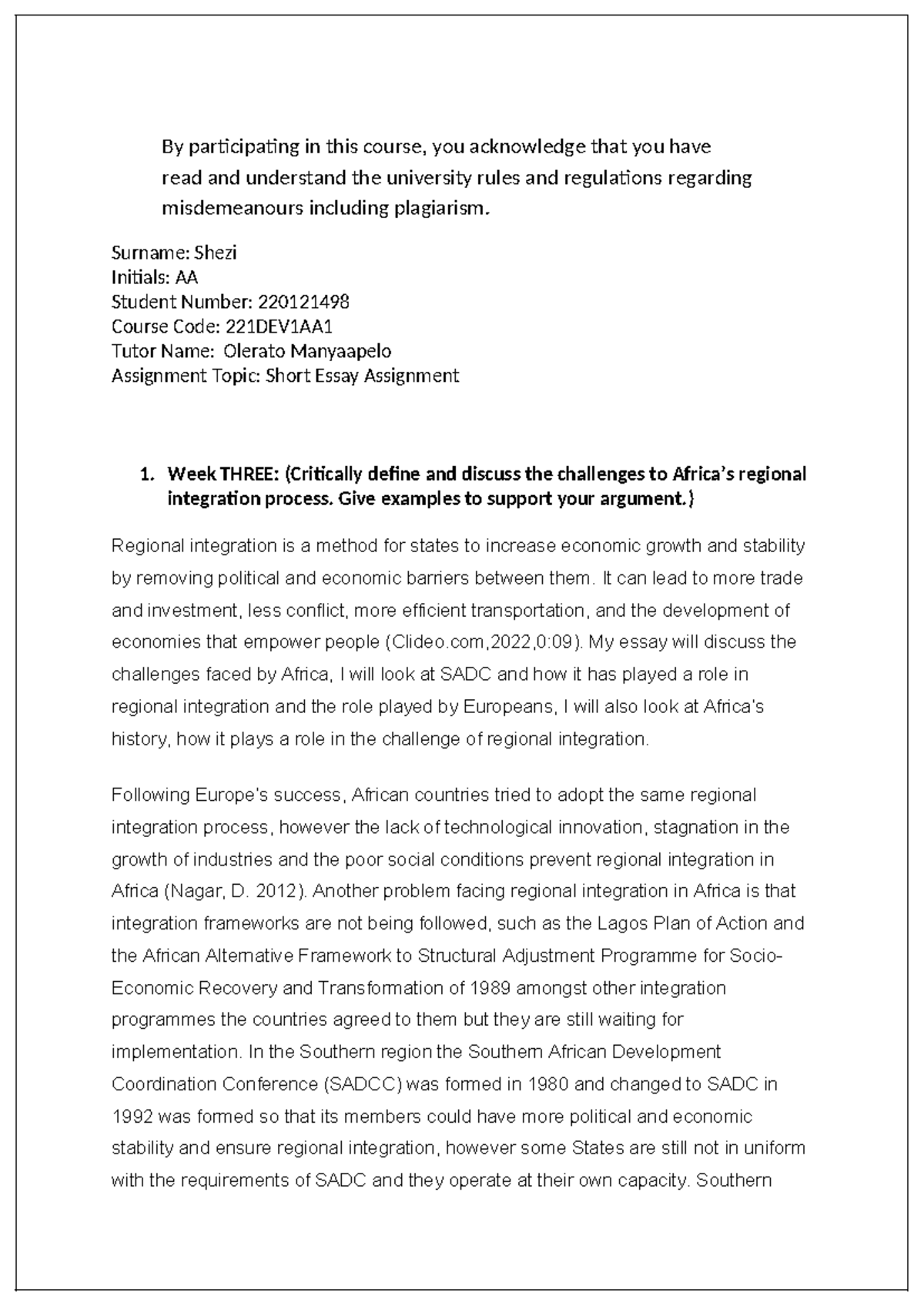 By participating in this course, you acknowledge that you have read and understand the university rules and regulations regarding misdemeanours including plagiarism.

Surname: Shezi
Initials: AA
Student Number: 220121498
Course Code: 221DEV1AA1
Tutor Name: Olerato Manyaapelo
Assignment Topic: Short Essay Assignment

1. Week THREE: (Critically define and discuss the challenges to Africa's regional integration process. Give examples to support your argument.)

Regional integration is a method for states to increase economic growth and stability by removing political and economic barriers between them. It can lead to more trade and investment, less conflict, more efficient transportation, and the development of economies that empower people (Clideo.com,2022,0:09). My essay will discuss the challenges faced by Africa, I will look at SADC and how it has played a role in regional integration and the role played by Europeans, I will also look at Africa's history, how it plays a role in the challenge of regional integration.

Following Europe's success, African countries tried to adopt the same regional integration process, however the lack of technological innovation, stagnation in the growth of industries and the poor social conditions prevent regional integration in Africa (Nagar, D. 2012). Another problem facing regional integration in Africa is that integration frameworks are not being followed, such as the Lagos Plan of Action and the African Alternative Framework to Structural Adjustment Programme for Socio-Economic Recovery and Transformation of 1989 amongst other integration programmes the countries agreed to them but they are still waiting for implementation. In the Southern region the Southern African Development Coordination Conference (SADCC) was formed in 1980 and changed to SADC in 1992 was formed so that its members could have more political and economic stability and ensure regional integration, however some States are still not in uniform with the requirements of SADC and they operate at their own capacity. Southern